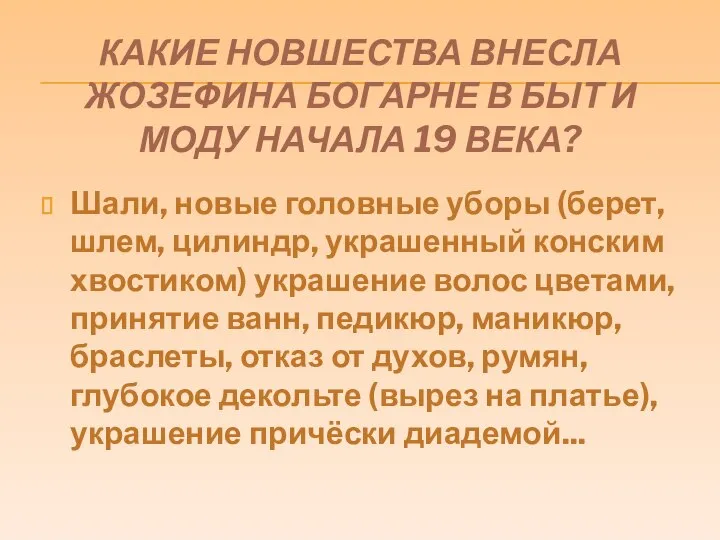 КАКИЕ НОВШЕСТВА ВНЕСЛА ЖОЗЕФИНА БОГАРНЕ В БЫТ И МОДУ НАЧАЛА 19 ВЕКА?

Шали, новые головные уборы (берет, шлем, цилиндр, украшенный конским хвостиком) украшение волос цветами, принятие ванн, педикюр, маникюр, браслеты, отказ от духов, румян, глубокое декольте (вырез на платье), украшение причёски диадемой…